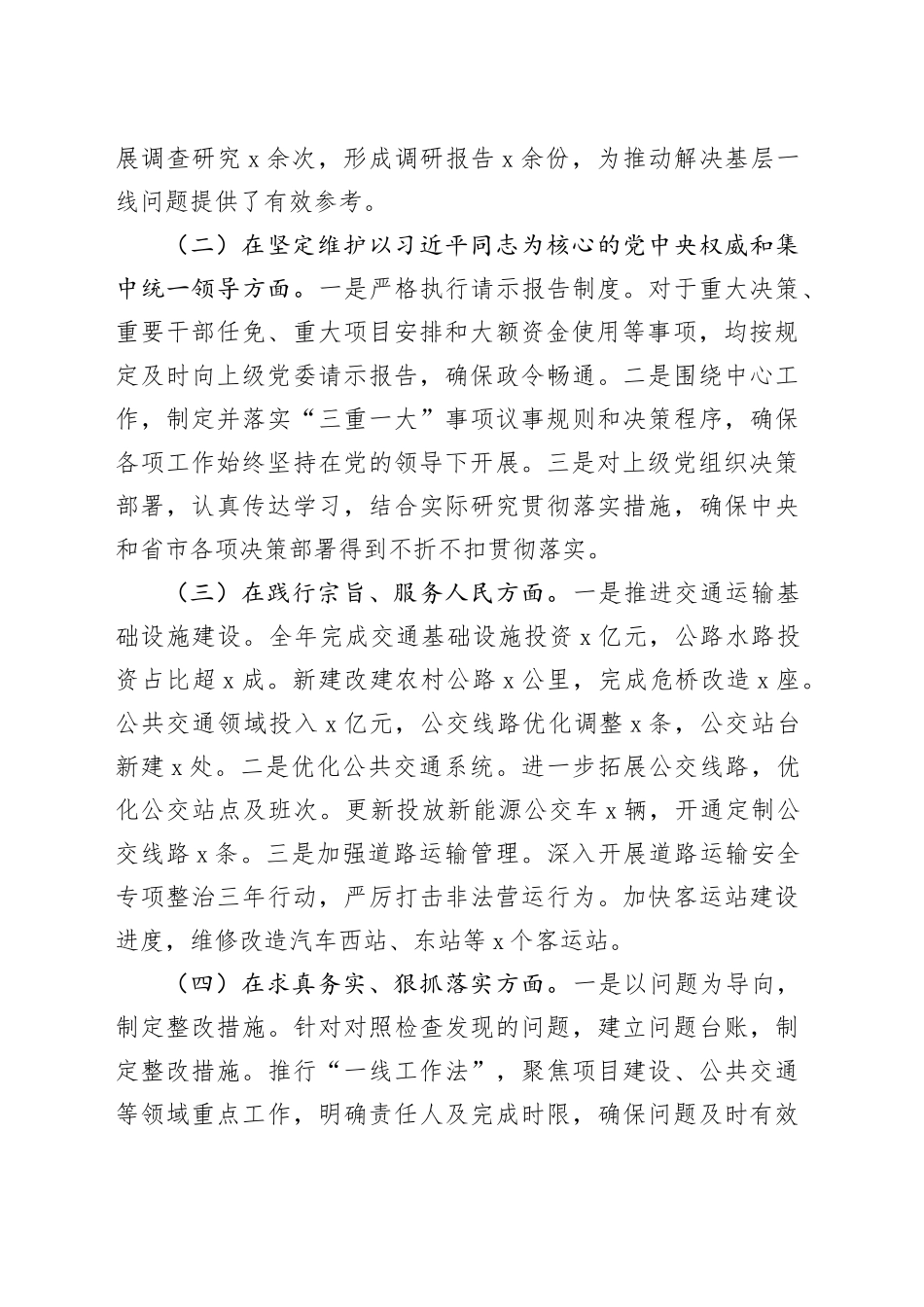 展调查研究 x 余次，形成调研报告 x 余份，为推动解决基层一线问题提供了有效参考。

（二）在坚定维护以习近平同志为核心的党中央权威和集中统一领导方面。一是严格执行请示报告制度。对于重大决策、重要干部任免、重大项目安排和大额资金使用等事项，均按规定及时向上级党委请示报告，确保政令畅通。二是围绕中心工作，制定并落实“三重一大”事项议事规则和决策程序，确保各项工作始终坚持在党的领导下开展。三是对上级党组织决策部署，认真传达学习，结合实际研究贯彻落实措施，确保中央和省市各项决策部署得到不折不扣贯彻落实。

（三）在践行宗旨、服务人民方面。一是推进交通运输基础设施建设。全年完成交通基础设施投资 x 亿元，公路水路投资占比超 x 成。新建改建农村公路 x 公里，完成危桥改造 x 座。公共交通领域投入 x 亿元，公交线路优化调整 x 条，公交站台新建 x 处。二是优化公共交通系统。进一步拓展公交线路，优化公交站点及班次。更新投放新能源公交车 x 辆，开通定制公交线路 x 条。三是加强道路运输管理。深入开展道路运输安全专项整治三年行动，严厉打击非法营运行为。加快客运站建设进度，维修改造汽车西站、东站等 x 个客运站。

（四）在求真务实、狠抓落实方面。一是以问题为导向，制定整改措施。针对对照检查发现的问题，建立问题台账，制定整改措施。推行“一线工作法”，聚焦项目建设、公共交通等领域重点工作，明确责任人及完成时限，确保问题及时有效